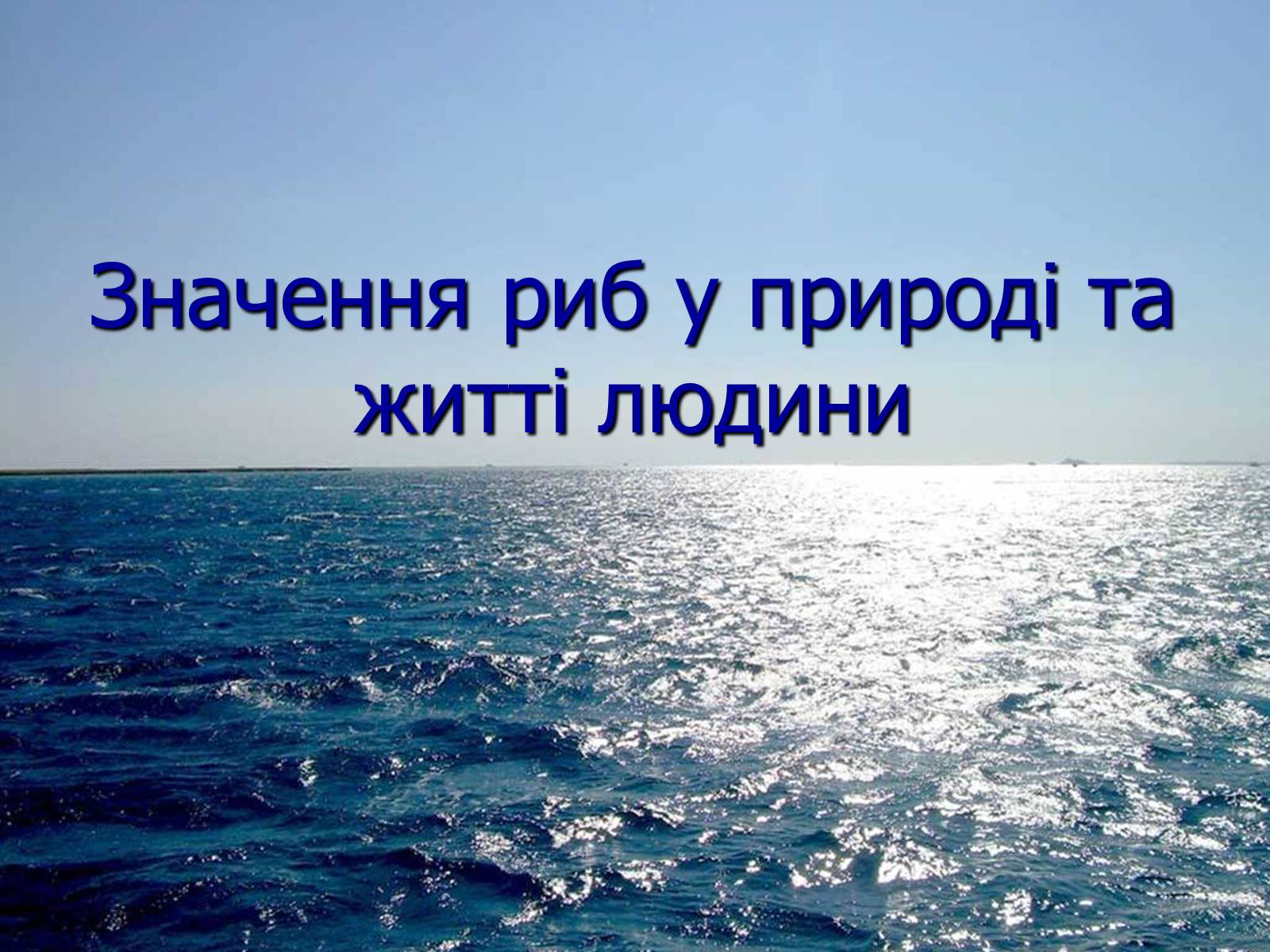 Значення риб у природі та житті людини